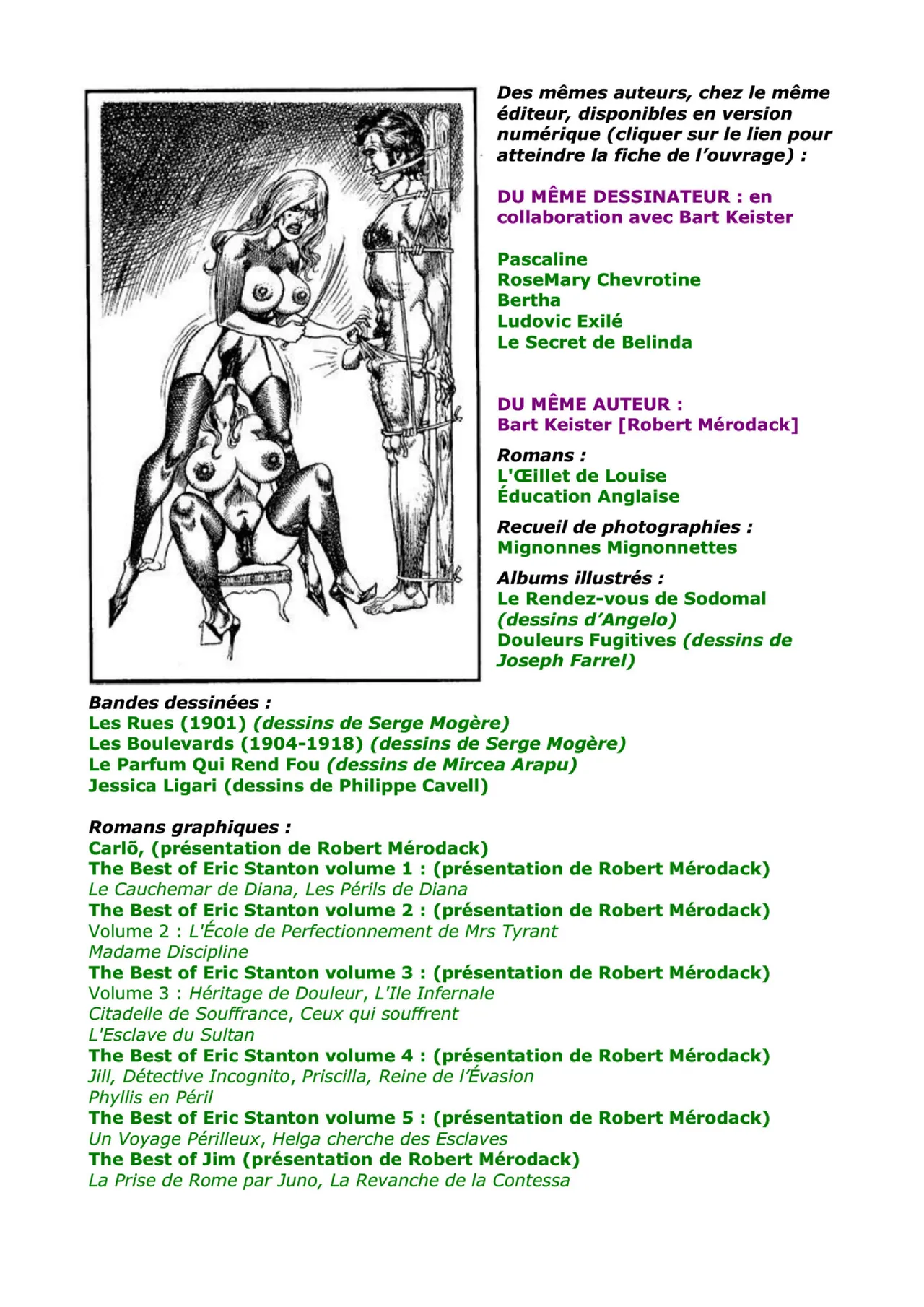 Des mêmes auteurs, chez le même éditeur, disponibles en version numérique (cliquer sur le lien pour atteindre la fiche de l'ouvrage) :

DU MÊME DESSINATEUR : en collaboration avec Bart Keister

Pascaline
RoseMary Chevrotine
Bertha
Ludovic Exilé
Le Secret de Belinda

DU MÊME AUTEUR :
Bart Keister [Robert Mérodack]

Romans :
L'Œillet de Louise
Éducation Anglaise

Recueil de photographies :
Mignonnes Mignonnettes

Albums illustrés :
Le Rendez-vous de Sodomal (dessins d'Angelo)
Douleurs Fugitives (dessins de Joseph Farrel)

Bandes dessinées :
Les Rues (1901) (dessins de Serge Mogère)
Les Boulevards (1904-1918) (dessins de Serge Mogère)
Le Parfum Qui Rend Fou (dessins de Mircea Arapu)
Jessica Ligari (dessins de Philippe Cavell)

Romans graphiques :
Carlõ, (présentation de Robert Mérodack)
The Best of Eric Stanton volume 1 : (présentation de Robert Mérodack)
Le Cauchemar de Diana, Les Périls de Diana
The Best of Eric Stanton volume 2 : (présentation de Robert Mérodack)
Volume 2 : L'École de Perfectionnement de Mrs Tyrant
Madame Discipline
The Best of Eric Stanton volume 3 : (présentation de Robert Mérodack)
Volume 3 : Héritage de Douleur, L'Ile Infernale
Citadelle de Souffrance, Ceux qui souffrent
L'Esclave du Sultan
The Best of Eric Stanton volume 4 : (présentation de Robert Mérodack)
Jill, Détective Incognito, Priscilla, Reine de l'Évasion
Phyllis en Péril
The Best of Eric Stanton volume 5 : (présentation de Robert Mérodack)
Un Voyage Périlleux, Helga cherche des Esclaves
The Best of Jim (présentation de Robert Mérodack)
La Prise de Rome par Juno, La Revanche de la Contessa